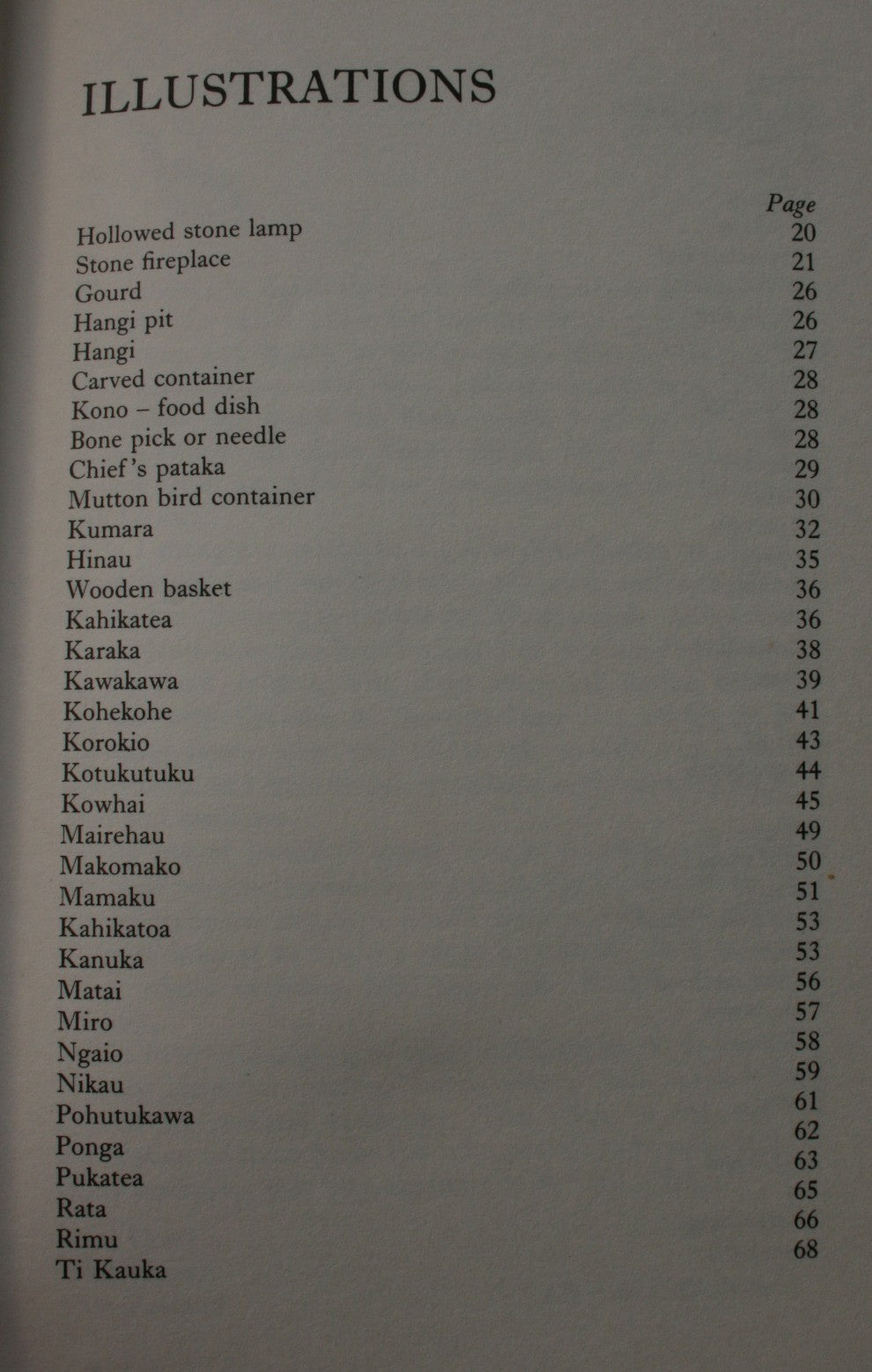 ILLUSTRATIONS

| | Page |
|---|---|
| Hollowed stone lamp | 20 |
| Stone fireplace | 21 |
| Gourd | 26 |
| Hangi pit | 26 |
| Hangi | 27 |
| Carved container | 28 |
| Kono – food dish | 28 |
| Bone pick or needle | 28 |
| Chief's pataka | 29 |
| Mutton bird container | 30 |
| Kumara | 32 |
| Hinau | 35 |
| Wooden basket | 36 |
| Kahikatea | 36 |
| Karaka | 38 |
| Kawakawa | 39 |
| Kohekohe | 41 |
| Korokio | 43 |
| Kotukutuku | 44 |
| Kowhai | 45 |
| Mairehau | 49 |
| Makomako | 50 |
| Mamaku | 51 |
| Kahikatoa | 53 |
| Kanuka | 53 |
| Matai | 56 |
| Miro | 57 |
| Ngaio | 58 |
| Nikau | 59 |
| Pohutukawa | 61 |
| Ponga | 62 |
| Pukatea | 63 |
| Rata | 65 |
| Rimu | 66 |
| Ti Kauka | 68 |